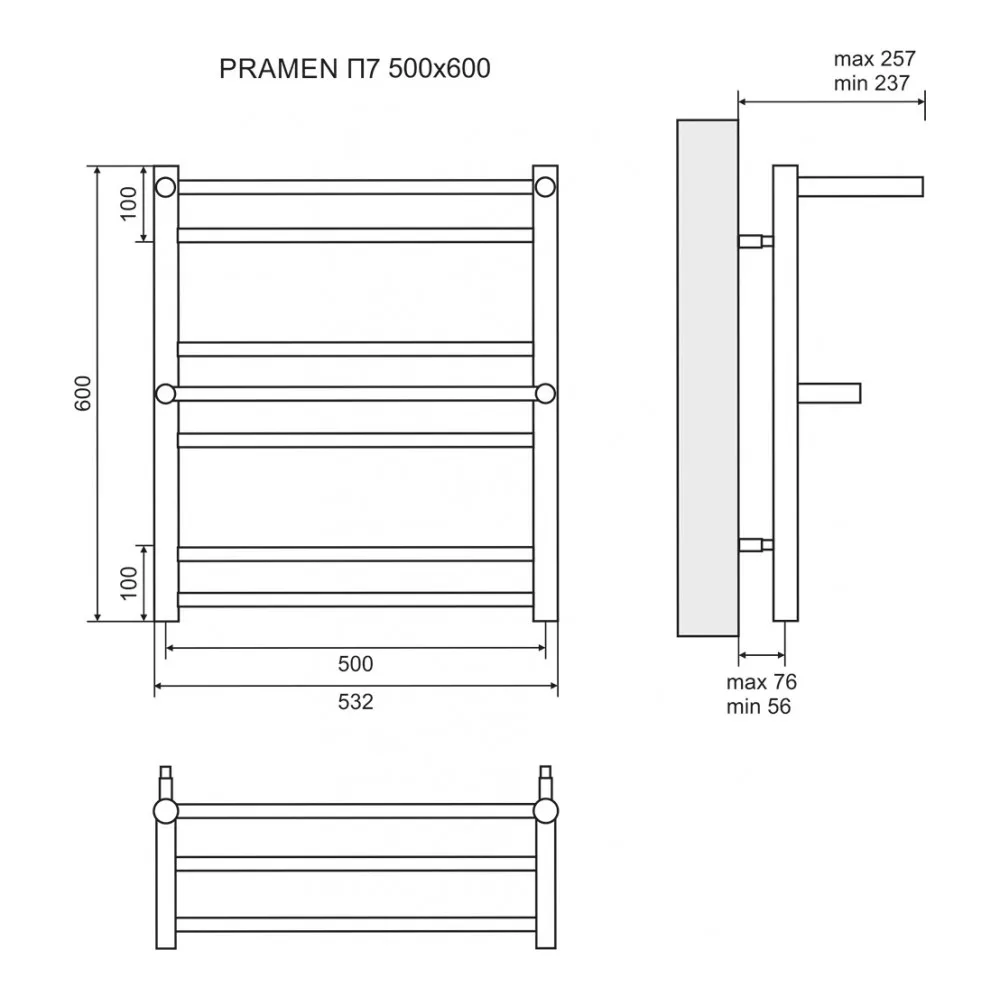 PRAMEN П7 500x600

max 257
min 237

100

600

100

500

532

max 76
min 56